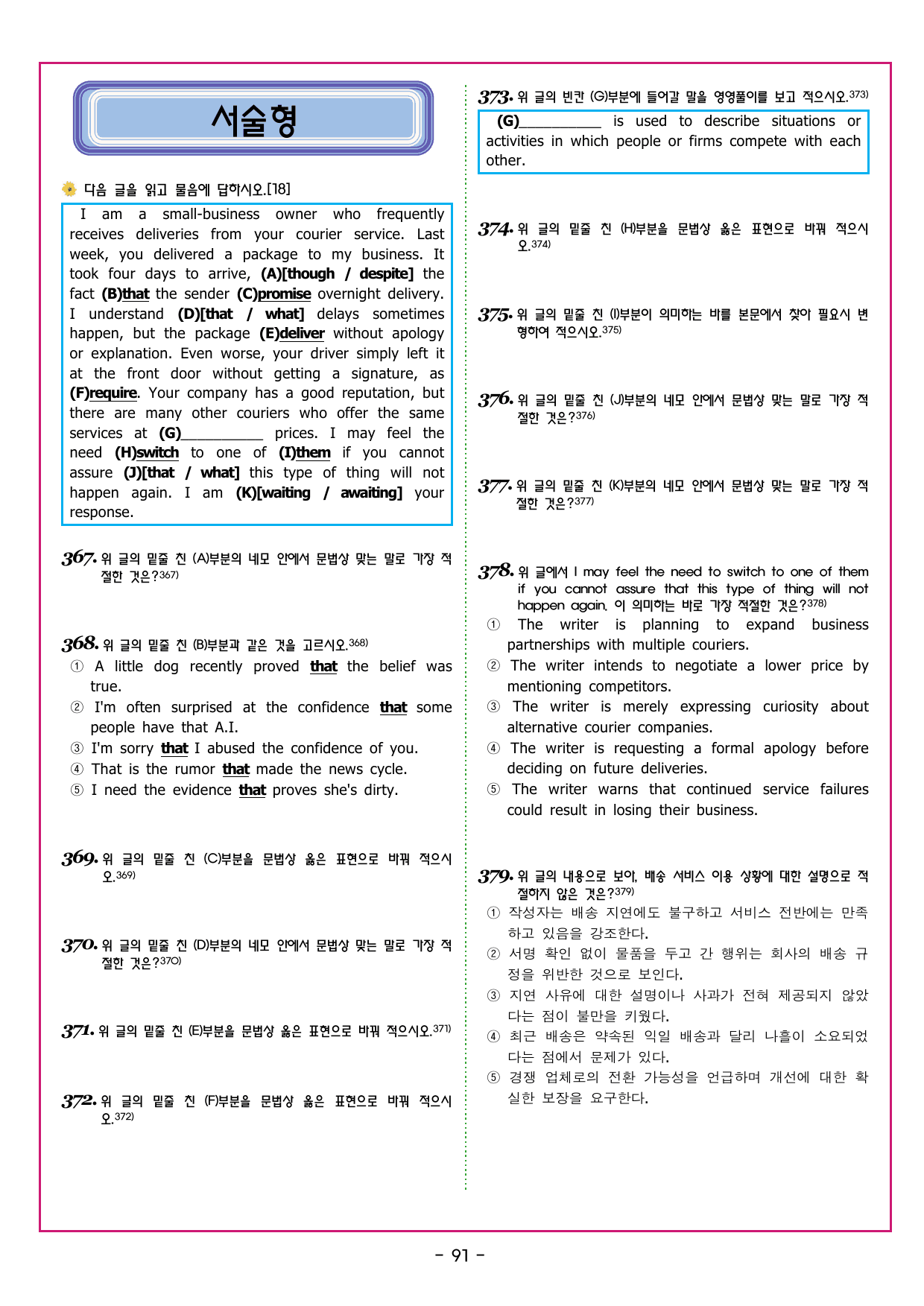 서술형

다음 글을 읽고 물음에 답하시오.[18]

I am a small-business owner who frequently receives deliveries from your courier service. Last week, you delivered a package to my business. It took four days to arrive, (A)[though / despite] the fact (B)that the sender (C)promise overnight delivery. I understand (D)[that / what] delays sometimes happen, but the package (E)deliver without apology or explanation. Even worse, your driver simply left it at the front door without getting a signature, as (F)require. Your company has a good reputation, but there are many other couriers who offer the same services at (G)____ prices. I may feel the need (H)switch to one of (I)them if you cannot assure (J)[that / what] this type of thing will not happen again. I am (K)[waiting / awaiting] your response.

367. 위 글의 밑줄 친 (A)부분의 네모 안에서 문법상 맞는 말로 가장 적절한 것은?$^{367)}$

368. 위 글의 밑줄 친 (B)부분과 같은 것을 고르시오.$^{368)}$
① A little dog recently proved that the belief was true.
② I'm often surprised at the confidence that some people have that A.I.
③ I'm sorry that I abused the confidence of you.
④ That is the rumor that made the news cycle.
⑤ I need the evidence that proves she's dirty.

369. 위 글의 밑줄 친 (C)부분을 문법상 옳은 표현으로 바꿔 적으시오.$^{369)}$

370. 위 글의 밑줄 친 (D)부분의 네모 안에서 문법상 맞는 말로 가장 적절한 것은?$^{370)}$

371. 위 글의 밑줄 친 (E)부분을 문법상 옳은 표현으로 바꿔 적으시오.$^{371)}$

372. 위 글의 밑줄 친 (F)부분을 문법상 옳은 표현으로 바꿔 적으시오.$^{372)}$

373. 위 글의 빈칸 (G)부분에 들어갈 말을 영영풀이를 보고 적으시오.$^{373)}$

(G)____ is used to describe situations or activities in which people or firms compete with each other.

374. 위 글의 밑줄 친 (H)부분을 문법상 옳은 표현으로 바꿔 적으시오.$^{374)}$

375. 위 글의 밑줄 친 (I)부분이 의미하는 바를 본문에서 찾아 필요시 변형하여 적으시오.$^{375)}$

376. 위 글의 밑줄 친 (J)부분의 네모 안에서 문법상 맞는 말로 가장 적절한 것은?$^{376)}$

377. 위 글의 밑줄 친 (K)부분의 네모 안에서 문법상 맞는 말로 가장 적절한 것은?$^{377)}$

378. 위 글에서 I may feel the need to switch to one of them if you cannot assure that this type of thing will not happen again. 이 의미하는 바로 가장 적절한 것은?$^{378)}$
① The writer is planning to expand business partnerships with multiple couriers.
② The writer intends to negotiate a lower price by mentioning competitors.
③ The writer is merely expressing curiosity about alternative courier companies.
④ The writer is requesting a formal apology before deciding on future deliveries.
⑤ The writer warns that continued service failures could result in losing their business.

379. 위 글의 내용으로 보아, 배송 서비스 이용 상황에 대한 설명으로 적절하지 않은 것은?$^{379)}$
① 작성자는 배송 지연에도 불구하고 서비스 전반에는 만족하고 있음을 강조한다.
② 서명 확인 없이 물품을 두고 간 행위는 회사의 배송 규정을 위반한 것으로 보인다.
③ 지연 사유에 대한 설명이나 사과가 전혀 제공되지 않았다는 점이 불만을 키웠다.
④ 최근 배송은 약속된 익일 배송과 달리 나흘이 소요되었다는 점에서 문제가 있다.
⑤ 경쟁 업체로의 전환 가능성을 언급하며 개선에 대한 확실한 보장을 요구한다.

- 91 -